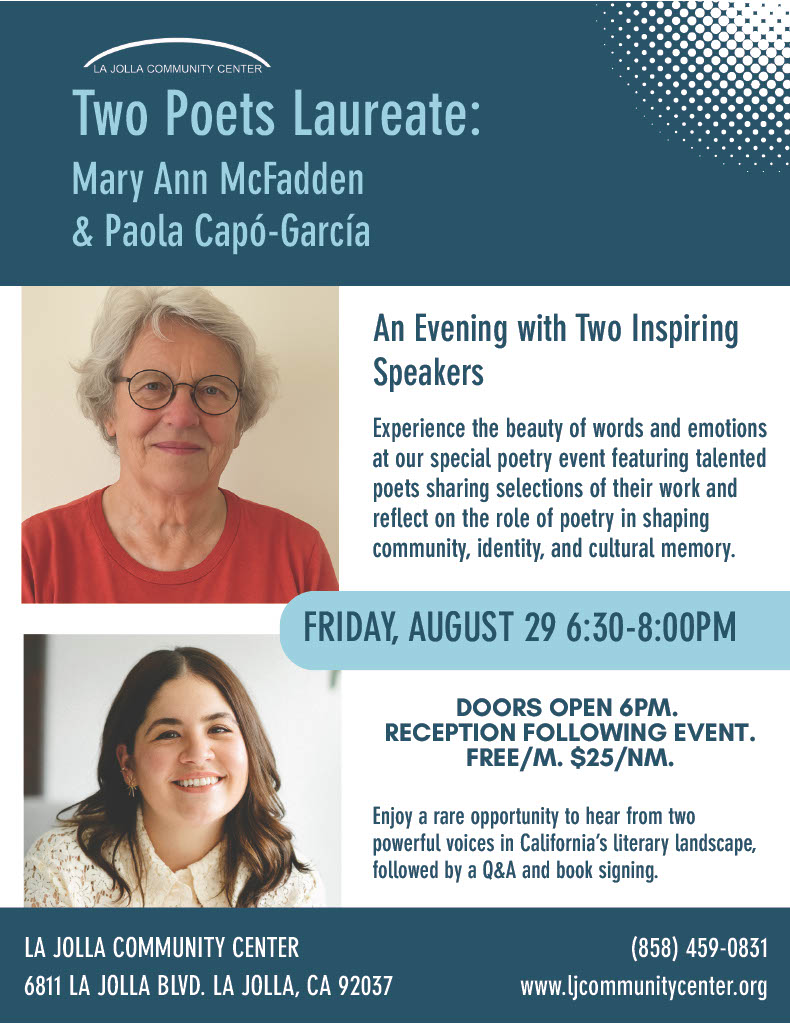 LA JOLLA COMMUNITY CENTER

Two Poets Laureate:
Mary Ann McFadden
& Paola Capó-García

An Evening with Two Inspiring Speakers

Experience the beauty of words and emotions at our special poetry event featuring talented poets sharing selections of their work and reflect on the role of poetry in shaping community, identity, and cultural memory.

FRIDAY, AUGUST 29 6:30-8:00PM

DOORS OPEN 6PM.
RECEPTION FOLLOWING EVENT.
FREE/M. $25/NM.

Enjoy a rare opportunity to hear from two powerful voices in California's literary landscape, followed by a Q&A and book signing.

LA JOLLA COMMUNITY CENTER
6811 LA JOLLA BLVD. LA JOLLA, CA 92037

(858) 459-0831
www.ljcommunitycenter.org